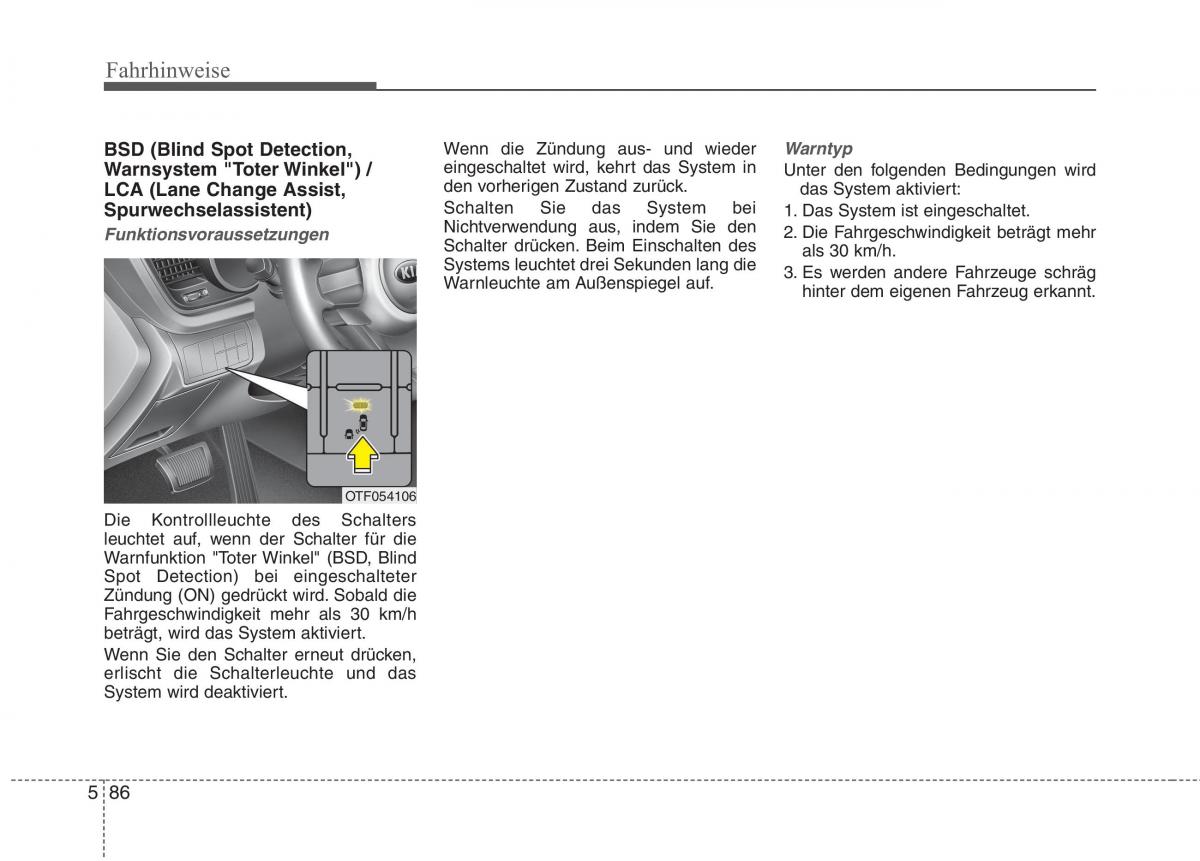 Fahrhinweise

BSD (Blind Spot Detection, Warnsystem "Toter Winkel") / LCA (Lane Change Assist, Spurwechselassistent)

Funktionsvoraussetzungen

OTF054106

Die Kontrollleuchte des Schalters leuchtet auf, wenn der Schalter für die Warnfunktion "Toter Winkel" (BSD, Blind Spot Detection) bei eingeschalteter Zündung (ON) gedrückt wird. Sobald die Fahrgeschwindigkeit mehr als 30 km/h beträgt, wird das System aktiviert.

Wenn Sie den Schalter erneut drücken, erlischt die Schalterleuchte und das System wird deaktiviert.

Wenn die Zündung aus- und wieder eingeschaltet wird, kehrt das System in den vorherigen Zustand zurück.

Schalten Sie das System bei Nichtverwendung aus, indem Sie den Schalter drücken. Beim Einschalten des Systems leuchtet drei Sekunden lang die Warnleuchte am Außenspiegel auf.

Warntyp

Unter den folgenden Bedingungen wird das System aktiviert:

1. Das System ist eingeschaltet.
2. Die Fahrgeschwindigkeit beträgt mehr als 30 km/h.
3. Es werden andere Fahrzeuge schräg hinter dem eigenen Fahrzeug erkannt.

5 86